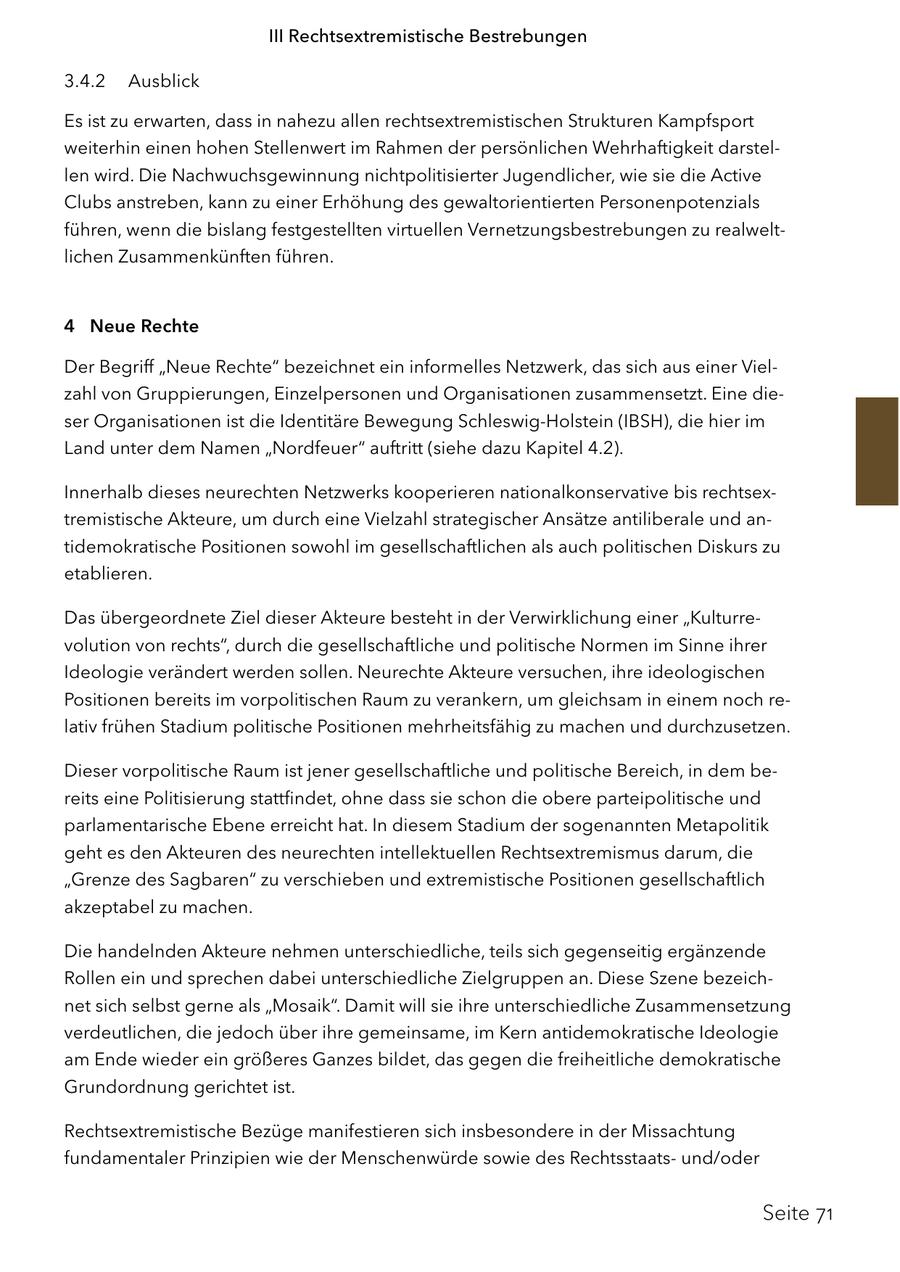 III Rechtsextremistische Bestrebungen

3.4.2 Ausblick

Es ist zu erwarten, dass in nahezu allen rechtsextremistischen Strukturen Kampfsport weiterhin einen hohen Stellenwert im Rahmen der persönlichen Wehrhaftigkeit darstellen wird. Die Nachwuchsgewinnung nichtpolitisierter Jugendlicher, wie sie die Active Clubs anstreben, kann zu einer Erhöhung des gewaltorientierten Personenpotenzials führen, wenn die bislang festgestellten virtuellen Vernetzungsbestrebungen zu realweltlichen Zusammenkünften führen.

4 Neue Rechte

Der Begriff „Neue Rechte“ bezeichnet ein informelles Netzwerk, das sich aus einer Vielzahl von Gruppierungen, Einzelpersonen und Organisationen zusammensetzt. Eine dieser Organisationen ist die Identitäre Bewegung Schleswig-Holstein (IBSH), die hier im Land unter dem Namen „Nordfeuer“ auftritt (siehe dazu Kapitel 4.2).

Innerhalb dieses neurechten Netzwerks kooperieren nationalkonservative bis rechtsextremistische Akteure, um durch eine Vielzahl strategischer Ansätze antiliberale und antidemokratische Positionen sowohl im gesellschaftlichen als auch politischen Diskurs zu etablieren.

Das übergeordnete Ziel dieser Akteure besteht in der Verwirklichung einer „Kulturrevolution von rechts“, durch die gesellschaftliche und politische Normen im Sinne ihrer Ideologie verändert werden sollen. Neurechte Akteure versuchen, ihre ideologischen Positionen bereits im vorpolitischen Raum zu verankern, um gleichsam in einem noch relativ frühen Stadium politische Positionen mehrheitsfähig zu machen und durchzusetzen.

Dieser vorpolitische Raum ist jener gesellschaftliche und politische Bereich, in dem bereits eine Politisierung stattfindet, ohne dass sie schon die obere parteipolitische und parlamentarische Ebene erreicht hat. In diesem Stadium der sogenannten Metapolitik geht es den Akteuren des neurechten intellektuellen Rechtsextremismus darum, die „Grenze des Sagbaren“ zu verschieben und extremistische Positionen gesellschaftlich akzeptabel zu machen.

Die handelnden Akteure nehmen unterschiedliche, teils sich gegenseitig ergänzende Rollen ein und sprechen dabei unterschiedliche Zielgruppen an. Diese Szene bezeichnet sich selbst gerne als „Mosaik“. Damit will sie ihre unterschiedliche Zusammensetzung verdeutlichen, die jedoch über ihre gemeinsame, im Kern antidemokratische Ideologie am Ende wieder ein größeres Ganzes bildet, das gegen die freiheitliche demokratische Grundordnung gerichtet ist.

Rechtsextremistische Bezüge manifestieren sich insbesondere in der Missachtung fundamentaler Prinzipien wie der Menschenwürde sowie des Rechtsstaats- und/oder

Seite 71